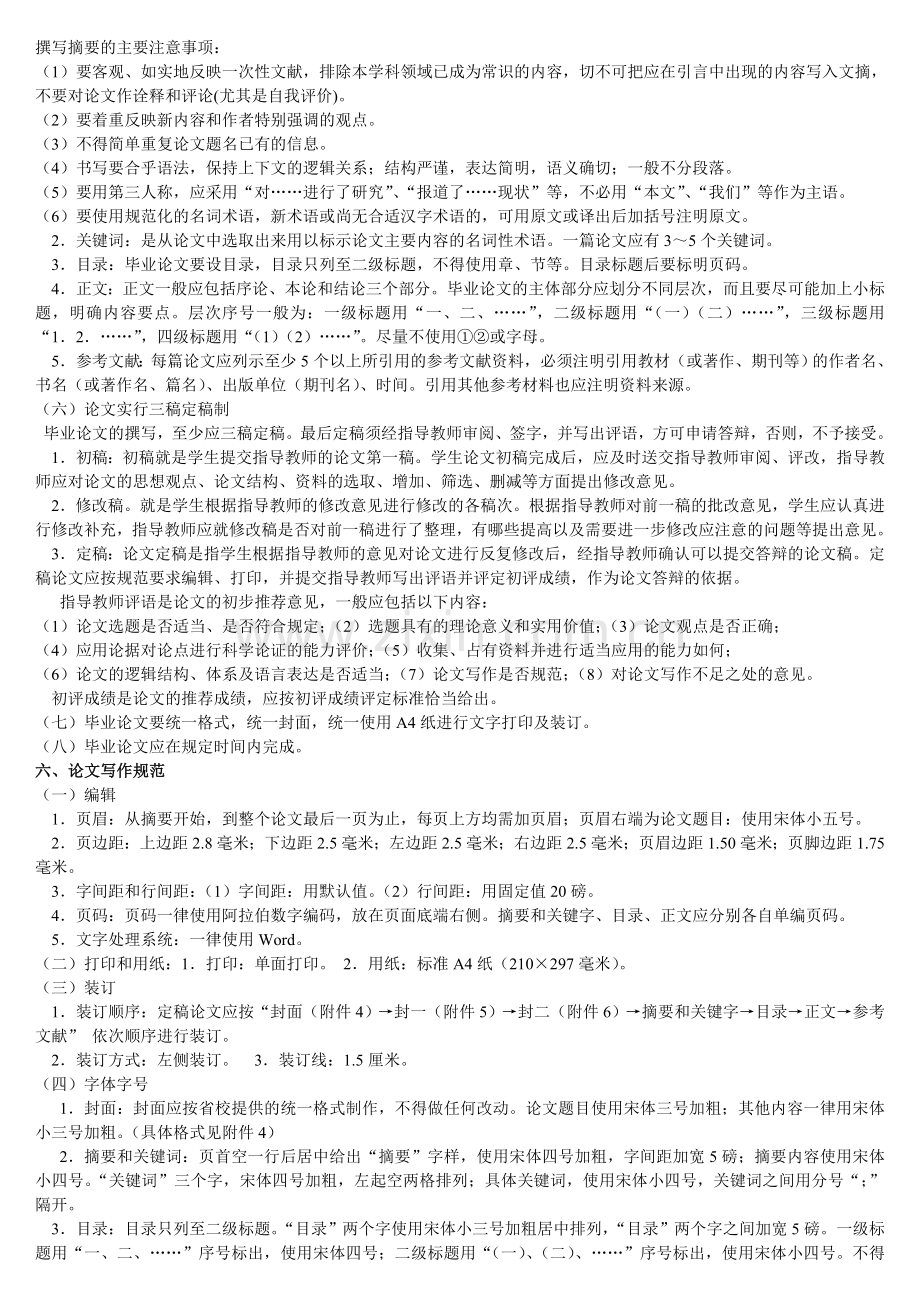 撰写摘要的主要注意事项：

（1）要客观、如实地反映一次性文献，排除本学科领域已成为常识的内容，切不可把应在引言中出现的内容写入文摘，不要对论文作诠释和评论(尤其是自我评价)。

（2）要着重反映新内容和作者特别强调的观点。

（3）不得简单重复论文题名已有的信息。

（4）书写要合乎语法，保持上下文的逻辑关系；结构严谨，表达简明，语义确切；一般不分段落。

（5）要用第三人称，应采用“对……进行了研究”、“报道了……现状”等，不必用“本文”、“我们”等作为主语。

（6）要使用规范化的名词术语，新术语或尚无合适汉字术语的，可用原文或译出后加括号注明原文。

2．关键词：是从论文中选取出来用以标示论文主要内容的名词性术语。一篇论文应有3～5个关键词。

3．目录：毕业论文要设目录，目录只列至二级标题，不得使用章、节等。目录标题后要标明页码。

4．正文：正文一般应包括序论、本论和结论三个部分。毕业论文的主体部分应划分不同层次，而且要尽可能加上小标题，明确内容要点。层次序号一般为：一级标题用“一、二、……”，二级标题用“（一）（二）……”，三级标题用“1．2．……”，四级标题用“（1）（2）……”。尽量不使用①②或字母。

5．参考文献：每篇论文应列示至少5个以上所引用的参考文献资料，必须注明引用教材（或著作、期刊等）的作者名、书名（或著作名、篇名）、出版单位（期刊名）、时间。引用其他参考材料也应注明资料来源。

（六）论文实行三稿定稿制

毕业论文的撰写，至少应三稿定稿。最后定稿须经指导教师审阅、签字，并写出评语，方可申请答辩，否则，不予接受。

1．初稿：初稿就是学生提交指导教师的论文第一稿。学生论文初稿完成后，应及时送交指导教师审阅、评改，指导教师应对论文的思想观点、论文结构、资料的选取、增加、筛选、删减等方面提出修改意见。

2．修改稿。就是学生根据指导教师的修改意见进行修改的各稿次。根据指导教师对前一稿的批改意见，学生应认真进行修改补充，指导教师应就修改稿是否对前一稿进行了整理，有哪些提高以及需要进一步修改应注意的问题等提出意见。

3．定稿：论文定稿是指学生根据指导教师的意见对论文进行反复修改后，经指导教师确认可以提交答辩的论文稿。定稿论文应按规范要求编辑、打印，并提交指导教师写出评语并评定初评成绩，作为论文答辩的依据。

指导教师评语是论文的初步推荐意见，一般应包括以下内容：

（1）论文选题是否适当、是否符合规定；（2）选题具有的理论意义和实用价值；（3）论文观点是否正确；

（4）应用论据对论点进行科学论证的能力评价；（5）收集、占有资料并进行适当应用的能力如何；

（6）论文的逻辑结构、体系及语言表达是否适当；（7）论文写作是否规范；（8）对论文写作不足之处的意见。

初评成绩是论文的推荐成绩，应按初评成绩评定标准恰当给出。

（七）毕业论文要统一格式，统一封面，统一使用A4纸进行文字打印及装订。

（八）毕业论文应在规定时间内完成。

六、论文写作规范

（一）编辑

1．页眉：从摘要开始，到整个论文最后一页为止，每页上方均需加页眉；页眉右端为论文题目；使用宋体小五号。

2．页边距：上边距2.8毫米；下边距2.5毫米；左边距2.5毫米；右边距2.5毫米；页眉边距1.50毫米；页脚边距1.75毫米。

3．字间距和行间距：（1）字间距：用默认值。（2）行间距：用固定值20磅。

4．页码：页码一律使用阿拉伯数字编码，放在页面底端右侧。摘要和关键字、目录、正文应分别各自单编页码。

5．文字处理系统：一律使用Word。

（二）打印和用纸：1．打印：单面打印。 2．用纸：标准A4纸（210×297毫米）。

（三）装订

1．装订顺序：定稿论文应按“封面（附件4）→封一（附件5）→封二（附件6）→摘要和关键字→目录→正文→参考文献” 依次顺序进行装订。

2．装订方式：左侧装订。 3．装订线：1.5厘米。

（四）字体字号

1．封面：封面应按省校提供的统一格式制作，不得做任何改动。论文题目使用宋体三号加粗；其他内容一律用宋体小三号加粗。（具体格式见附件4）

2．摘要和关键词：页首空一行后居中给出“摘要”字样，使用宋体四号加粗，字间距加宽5磅；摘要内容使用宋体小四号。“关键词”三个字，宋体四号加粗，左起空两格排列；具体关键词，使用宋体小四号，关键词之间用分号“；”隔开。

3．目录：目录只列至二级标题。“目录”两个字使用宋体小三号加粗居中排列，“目录”两个字之间加宽5磅。一级标题用“一、二、……”序号标出，使用宋体四号；二级标题用“(一)、(二)、……”序号标出，使用宋体小四号。不得